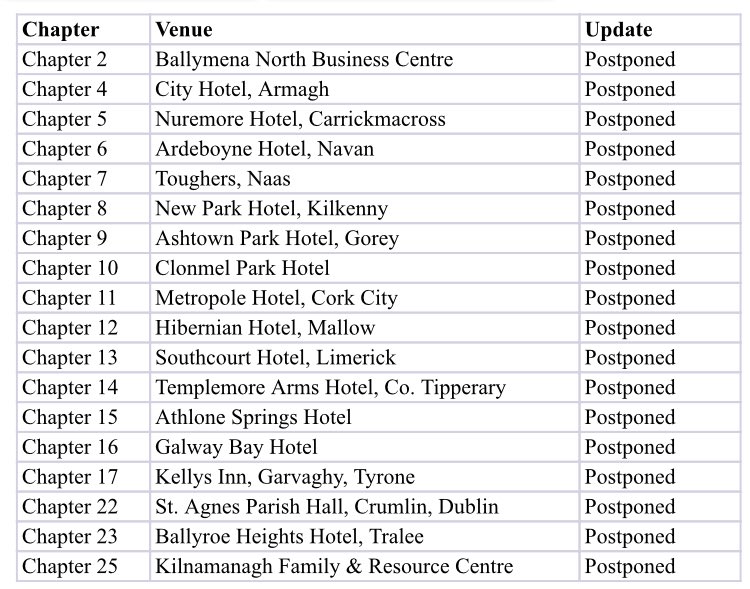 | Chapter | Venue | Update |
|---|---|---|
| Chapter 2 | Ballymena North Business Centre | Postponed |
| Chapter 4 | City Hotel, Armagh | Postponed |
| Chapter 5 | Nuremore Hotel, Carrickmacross | Postponed |
| Chapter 6 | Ardeboyne Hotel, Navan | Postponed |
| Chapter 7 | Toughers, Naas | Postponed |
| Chapter 8 | New Park Hotel, Kilkenny | Postponed |
| Chapter 9 | Ashtown Park Hotel, Gorey | Postponed |
| Chapter 10 | Clonmel Park Hotel | Postponed |
| Chapter 11 | Metropole Hotel, Cork City | Postponed |
| Chapter 12 | Hibernian Hotel, Mallow | Postponed |
| Chapter 13 | Southcourt Hotel, Limerick | Postponed |
| Chapter 14 | Templemore Arms Hotel, Co. Tipperary | Postponed |
| Chapter 15 | Athlone Springs Hotel | Postponed |
| Chapter 16 | Galway Bay Hotel | Postponed |
| Chapter 17 | Kellys Inn, Garvaghy, Tyrone | Postponed |
| Chapter 22 | St. Agnes Parish Hall, Crumlin, Dublin | Postponed |
| Chapter 23 | Ballyroe Heights Hotel, Tralee | Postponed |
| Chapter 25 | Kilnamanagh Family & Resource Centre | Postponed |